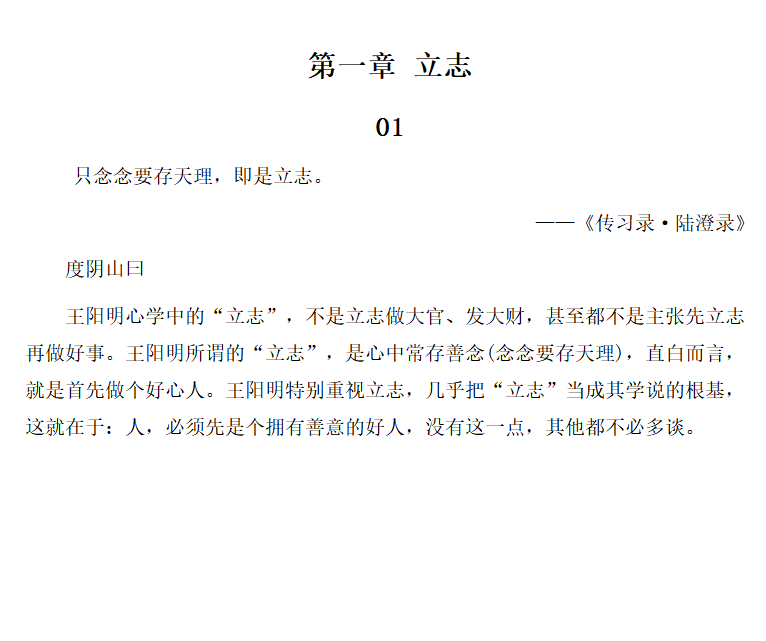 第一章　立志

01

只念念要存天理，即是立志。

——《传习录·陆澄录》

度阴山曰

王阳明心学中的“立志”，不是立志做大官、发大财，甚至都不是主张先立志再做好事。王阳明所谓的“立志”，是心中常存善念(念念要存天理)，直白而言，就是首先做个好心人。王阳明特别重视立志，几乎把“立志”当成其学说的根基，这就在于：人，必须先是个拥有善意的好人，没有这一点，其他都不必多谈。